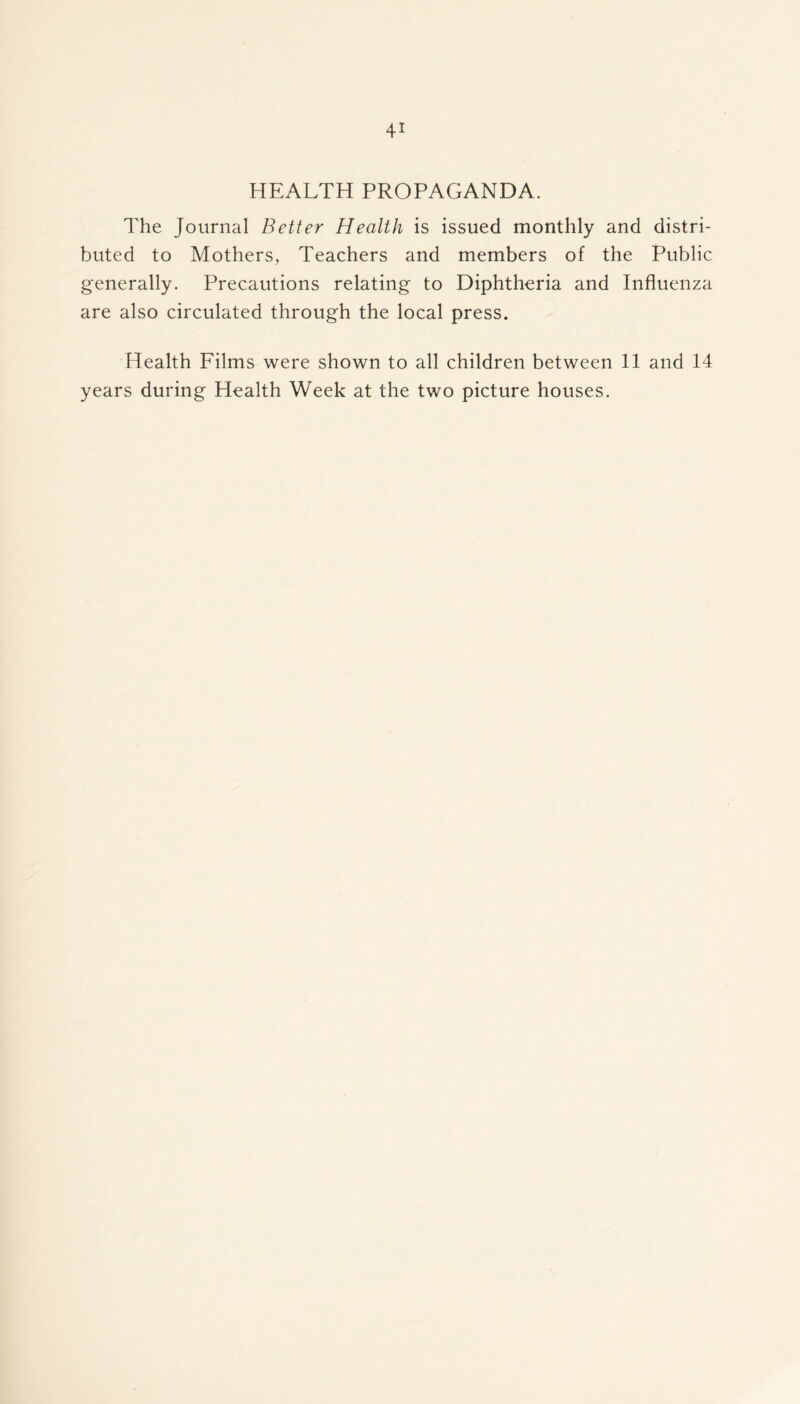 41

HEALTH PROPAGANDA.

The Journal Better Health is issued monthly and distributed to Mothers, Teachers and members of the Public generally. Precautions relating to Diphtheria and Influenza are also circulated through the local press.

Health Films were shown to all children between 11 and 14 years during Health Week at the two picture houses.